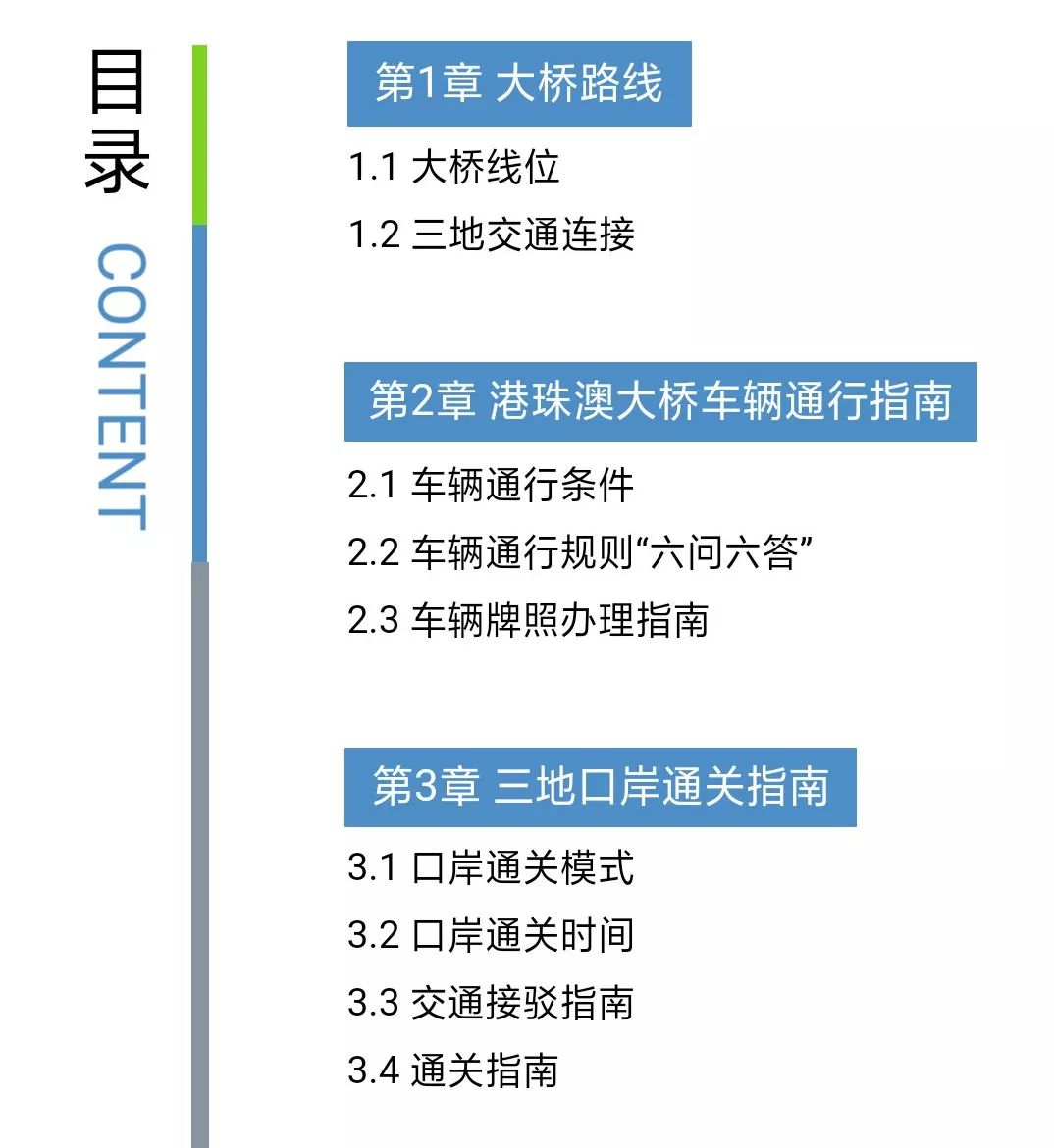 目录
CONTENT

第1章 大桥路线

1.1 大桥线位

1.2 三地交通连接

第2章 港珠澳大桥车辆通行指南

2.1 车辆通行条件

2.2 车辆通行规则“六问六答”

2.3 车辆牌照办理指南

第3章 三地口岸通关指南

3.1 口岸通关模式

3.2 口岸通关时间

3.3 交通接驳指南

3.4 通关指南